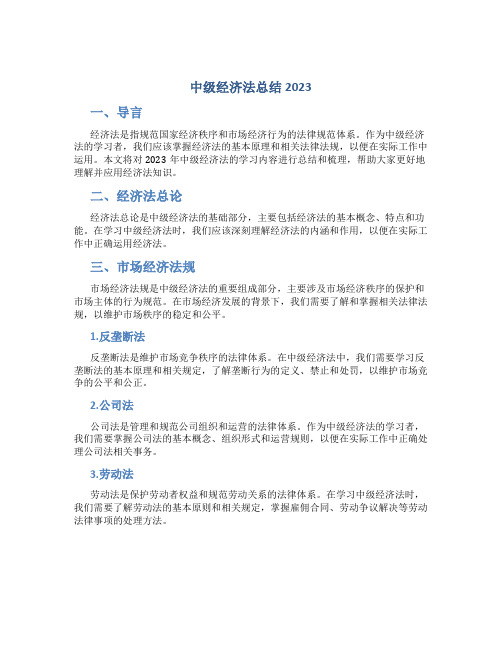 中级经济法总结 2023

一、导言

经济法是指规范国家经济秩序和市场经济行为的法律规范体系。作为中级经济法的学习者，我们应该掌握经济法的基本原理和相关法律法规，以便在实际工作中运用。本文将对 2023 年中级经济法的学习内容进行总结和梳理，帮助大家更好地理解并应用经济法知识。

二、经济法总论

经济法总论是中级经济法的基础部分，主要包括经济法的基本概念、特点和功能。在学习中级经济法时，我们应该深刻理解经济法的内涵和作用，以便在实际工作中正确运用经济法。

三、市场经济法规

市场经济法规是中级经济法的重要组成部分，主要涉及市场经济秩序的保护和市场主体的行为规范。在市场经济发展的背景下，我们需要了解和掌握相关法律法规，以维护市场秩序的稳定和公平。

1.反垄断法

反垄断法是维护市场竞争秩序的法律体系。在中级经济法中，我们需要学习反垄断法的基本原理和相关规定，了解垄断行为的定义、禁止和处罚，以维护市场竞争的公平和公正。

2.公司法

公司法是管理和规范公司组织和运营的法律体系。作为中级经济法的学习者，我们需要掌握公司法的基本概念、组织形式和运营规则，以便在实际工作中正确处理公司法相关事务。

3.劳动法

劳动法是保护劳动者权益和规范劳动关系的法律体系。在学习中级经济法时，我们需要了解劳动法的基本原则和相关规定，掌握雇佣合同、劳动争议解决等劳动法律事项的处理方法。